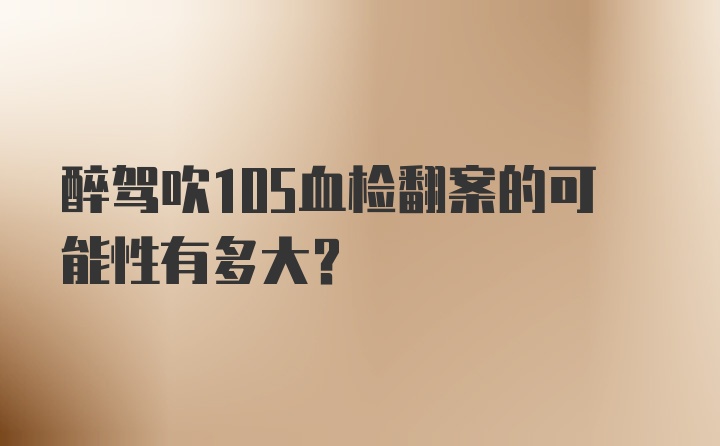 醉驾吹105血检翻案的可能性有多大?